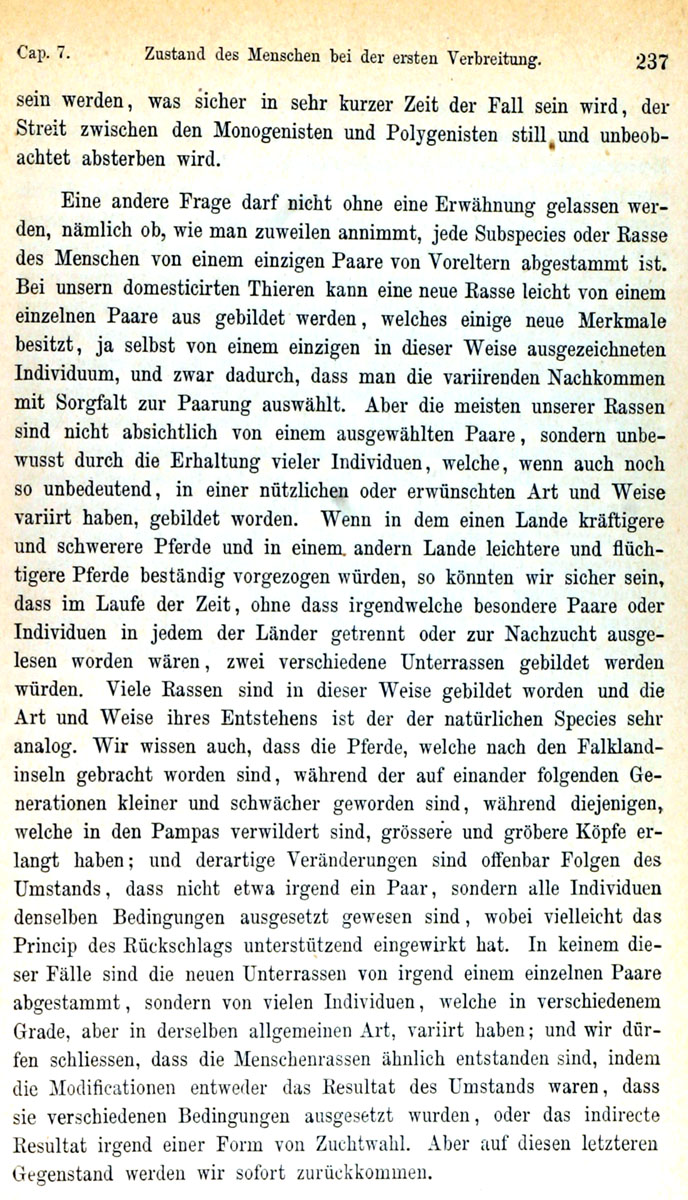 Cap. 7. Zustand des Menschen bei der ersten Verbreitung. 237

sein werden, was sicher in sehr kurzer Zeit der Fall sein wird, der Streit zwischen den Monogenisten und Polygenisten still und unbeobachtet absterben wird.

Eine andere Frage darf nicht ohne eine Erwähnung gelassen werden, nämlich ob, wie man zuweilen annimmt, jede Subspecies oder Rasse des Menschen von einem einzigen Paare von Voreltern abgestammt ist. Bei unsern domesticirten Thieren kann eine neue Rasse leicht von einem einzelnen Paare aus gebildet werden, welches einige neue Merkmale besitzt, ja selbst von einem einzigen in dieser Weise ausgezeichneten Individuum, und zwar dadurch, dass man die variirenden Nachkommen mit Sorgfalt zur Paarung auswählt. Aber die meisten unserer Rassen sind nicht absichtlich von einem ausgewählten Paare, sondern unbewusst durch die Erhaltung vieler Individuen, welche, wenn auch noch so unbedeutend, in einer nützlichen oder erwünschten Art und Weise variirt haben, gebildet worden. Wenn in dem einen Lande kräftigere und schwerere Pferde und in einem andern Lande leichtere und flüchtigere Pferde beständig vorgezogen würden, so könnten wir sicher sein, dass im Laufe der Zeit, ohne dass irgendwelche besondere Paare oder Individuen in jedem der Länder getrennt oder zur Nachzucht ausgelesen worden wären, zwei verschiedene Unterrassen gebildet werden würden. Viele Rassen sind in dieser Weise gebildet worden und die Art und Weise ihres Entstehens ist der der natürlichen Species sehr analog. Wir wissen auch, dass die Pferde, welche nach den Falklandinseln gebracht worden sind, während der auf einander folgenden Generationen kleiner und schwächer geworden sind, während diejenigen, welche in den Pampas verwildert sind, grössere und gröbere Köpfe erlangt haben; und derartige Veränderungen sind offenbar Folgen des Umstands, dass nicht etwa irgend ein Paar, sondern alle Individuen denselben Bedingungen ausgesetzt gewesen sind, wobei vielleicht das Princip des Rückschlags unterstützend eingewirkt hat. In keinem dieser Fälle sind die neuen Unterrassen von irgend einem einzelnen Paare abgestammt, sondern von vielen Individuen, welche in verschiedenem Grade, aber in derselben allgemeinen Art, variirt haben; und wir dürfen schliessen, dass die Menschenrassen ähnlich entstanden sind, indem die Modificationen entweder das Resultat des Umstands waren, dass sie verschiedenen Bedingungen ausgesetzt wurden, oder das indirecte Resultat irgend einer Form von Zuchtwahl. Aber auf diesen letzteren Gegenstand werden wir sofort zurückkommen.